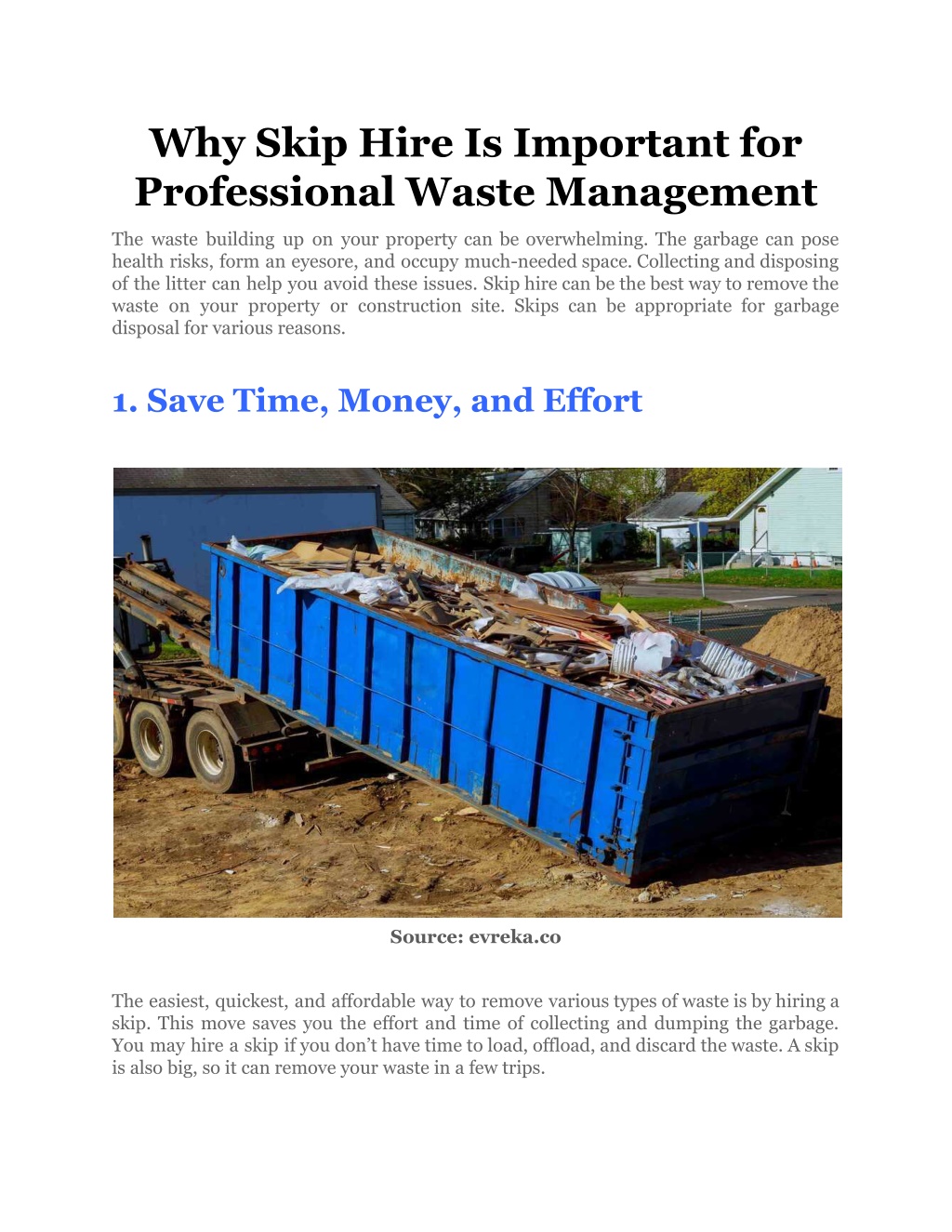 Why Skip Hire Is Important for Professional Waste Management

The waste building up on your property can be overwhelming. The garbage can pose health risks, form an eyesore, and occupy much-needed space. Collecting and disposing of the litter can help you avoid these issues. Skip hire can be the best way to remove the waste on your property or construction site. Skips can be appropriate for garbage disposal for various reasons.

1. Save Time, Money, and Effort

Source: evreka.co

The easiest, quickest, and affordable way to remove various types of waste is by hiring a skip. This move saves you the effort and time of collecting and dumping the garbage. You may hire a skip if you don't have time to load, offload, and discard the waste. A skip is also big, so it can remove your waste in a few trips.